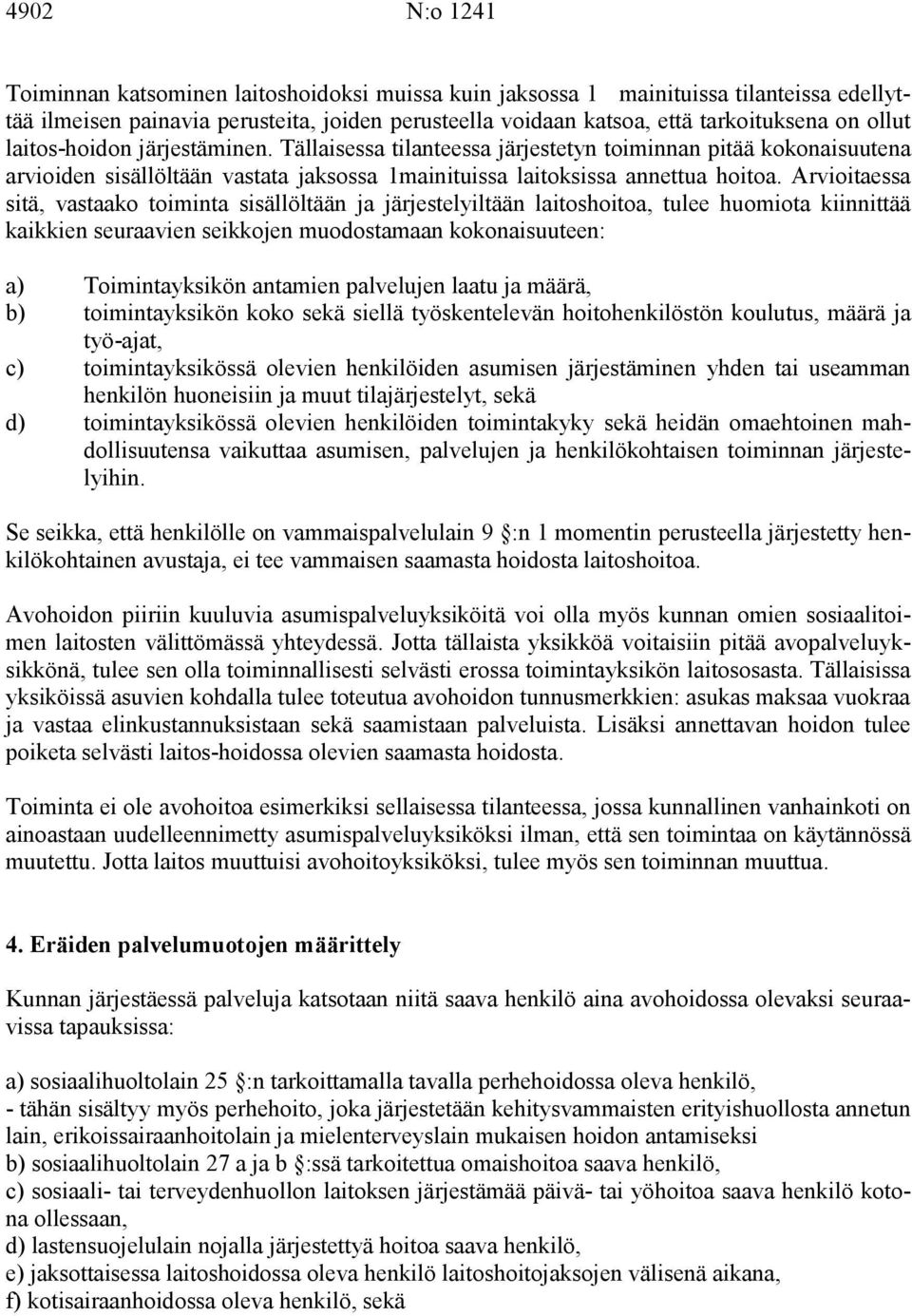 4902 N:o 1241

Toiminnan katsominen laitoshoidoksi muissa kuin jaksossa 1 mainituissa tilanteissa edellyttää ilmeisen painavia perusteita, joiden perusteella voidaan katsoa, että tarkoituksena on ollut laitos-hoidon järjestäminen. Tällaisessa tilanteessa järjestetyn toiminnan pitää kokonaisuutena arvioiden sisällöltään vastata jaksossa 1mainituissa laitoksissa annettua hoitoa. Arvioitaessa sitä, vastaako toiminta sisällöltään ja järjestelyiltään laitoshoitoa, tulee huomiota kiinnittää kaikkien seuraavien seikkojen muodostamaan kokonaisuuteen:

a) Toimintayksikön antamien palvelujen laatu ja määrä,
b) toimintayksikön koko sekä siellä työskentelevän hoitohenkilöstön koulutus, määrä ja työ-ajat,
c) toimintayksikössä olevien henkilöiden asumisen järjestäminen yhden tai useamman henkilön huoneisiin ja muut tilajärjestelyt, sekä
d) toimintayksikössä olevien henkilöiden toimintakyky sekä heidän omaehtoinen mahdollisuutensa vaikuttaa asumisen, palvelujen ja henkilökohtaisen toiminnan järjestelyihin.

Se seikka, että henkilölle on vammaispalvelulain 9 :n 1 momentin perusteella järjestetty henkilökohtainen avustaja, ei tee vammaisen saamasta hoidosta laitoshoitoa.

Avohoidon piiriin kuuluvia asumispalveluyksiköitä voi olla myös kunnan omien sosiaalitoimen laitosten välittömässä yhteydessä. Jotta tällaista yksikköä voitaisiin pitää avopalveluyksikkönä, tulee sen olla toiminnallisesti selvästi erossa toimintayksikön laitososasta. Tällaisissa yksiköissä asuvien kohdalla tulee toteutua avohoidon tunnusmerkkien: asukas maksaa vuokraa ja vastaa elinkustannuksistaan sekä saamistaan palveluista. Lisäksi annettavan hoidon tulee poiketa selvästi laitos-hoidossa olevien saamasta hoidosta.

Toiminta ei ole avohoitoa esimerkiksi sellaisessa tilanteessa, jossa kunnallinen vanhainkoti on ainoastaan uudelleennimetty asumispalveluyksiköksi ilman, että sen toimintaa on käytännössä muutettu. Jotta laitos muuttuisi avohoitoyksiköksi, tulee myös sen toiminnan muuttua.

4. Eräiden palvelumuotojen määrittely

Kunnan järjestäessä palveluja katsotaan niitä saava henkilö aina avohoidossa olevaksi seuraavissa tapauksissa:

a) sosiaalihuoltolain 25 :n tarkoittamalla tavalla perhehoidossa oleva henkilö,
- tähän sisältyy myös perhehoito, joka järjestetään kehitysvammaisten erityishuollosta annetun lain, erikoissairaanhoitolain ja mielenterveyslain mukaisen hoidon antamiseksi
b) sosiaalihuoltolain 27 a ja b :ssä tarkoitettua omaishoitoa saava henkilö,
c) sosiaali- tai terveydenhuollon laitoksen järjestämää päivä- tai yöhoitoa saava henkilö kotona ollessaan,
d) lastensuojelulain nojalla järjestettyä hoitoa saava henkilö,
e) jaksottaisessa laitoshoidossa oleva henkilö laitoshoitojaksojen välisenä aikana,
f) kotisairaanhoidossa oleva henkilö, sekä